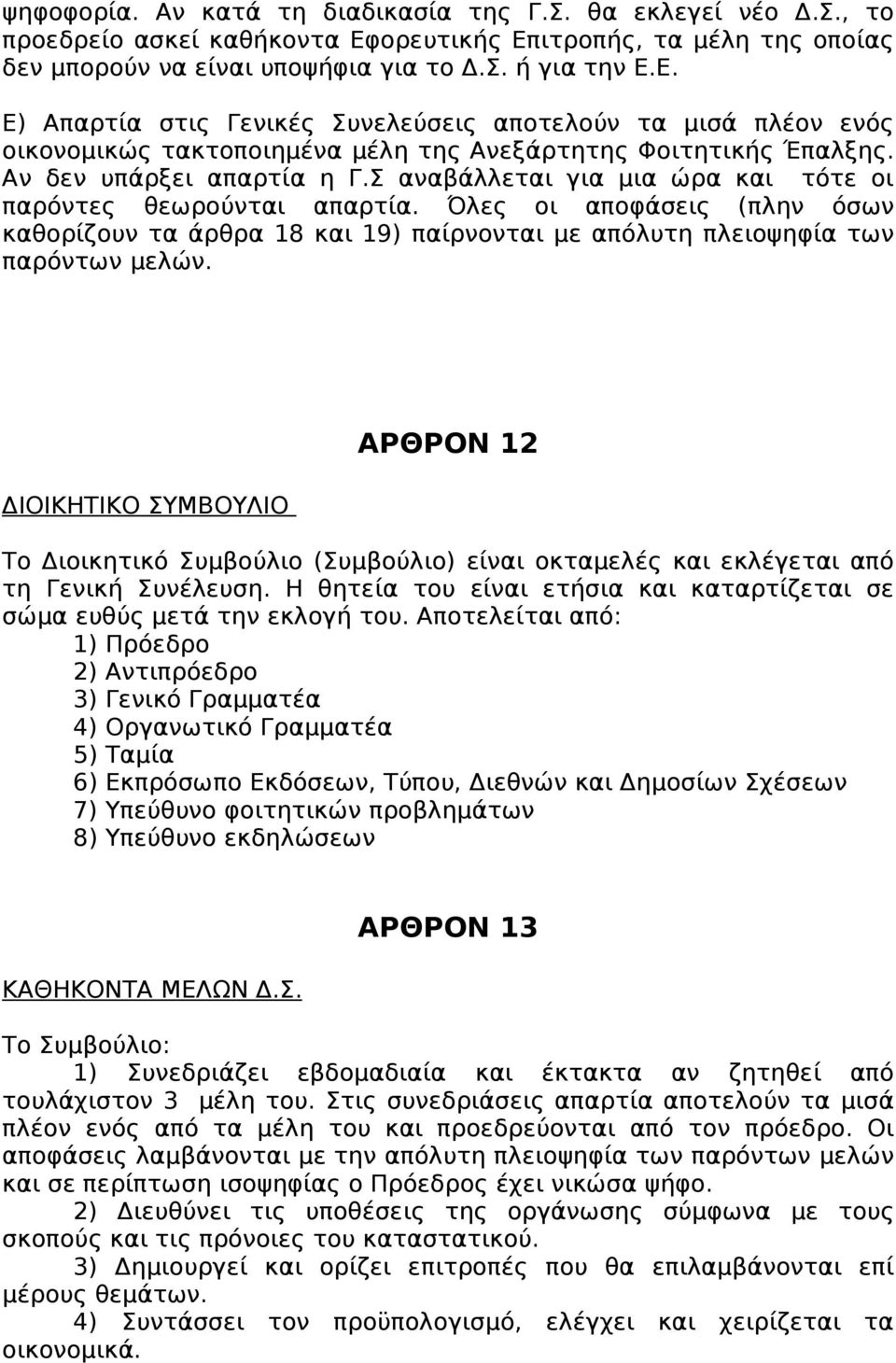 ψηφοφορία. Αν κατά τη διαδικασία της Γ.Σ. θα εκλεγεί νέο Δ.Σ., το προεδρείο ασκεί καθήκοντα Εφορευτικής Επιτροπής, τα μέλη της οποίας δεν μπορούν να είναι υποψήφια για το Δ.Σ. ή για την Ε.Ε.

Ε) Απαρτία στις Γενικές Συνελεύσεις αποτελούν τα μισά πλέον ενός οικονομικώς τακτοποιημένα μέλη της Ανεξάρτητης Φοιτητικής Έπαλξης. Αν δεν υπάρξει απαρτία η Γ.Σ αναβάλλεται για μια ώρα και τότε οι παρόντες θεωρούνται απαρτία. Όλες οι αποφάσεις (πλην όσων καθορίζουν τα άρθρα 18 και 19) παίρνονται με απόλυτη πλειοψηφία των παρόντων μελών.

ΑΡΘΡΟΝ 12

ΔΙΟΙΚΗΤΙΚΟ ΣΥΜΒΟΥΛΙΟ

Το Διοικητικό Συμβούλιο (Συμβούλιο) είναι οκταμελές και εκλέγεται από τη Γενική Συνέλευση. Η θητεία του είναι ετήσια και καταρτίζεται σε σώμα ευθύς μετά την εκλογή του. Αποτελείται από:
1) Πρόεδρο
2) Αντιπρόεδρο
3) Γενικό Γραμματέα
4) Οργανωτικό Γραμματέα
5) Ταμία
6) Εκπρόσωπο Εκδόσεων, Τύπου, Διεθνών και Δημοσίων Σχέσεων
7) Υπεύθυνο φοιτητικών προβλημάτων
8) Υπεύθυνο εκδηλώσεων

ΑΡΘΡΟΝ 13

ΚΑΘΗΚΟΝΤΑ ΜΕΛΩΝ Δ.Σ.

Το Συμβούλιο:
1) Συνεδριάζει εβδομαδιαία και έκτακτα αν ζητηθεί από τουλάχιστον 3 μέλη του. Στις συνεδριάσεις απαρτία αποτελούν τα μισά πλέον ενός από τα μέλη του και προεδρεύονται από τον πρόεδρο. Οι αποφάσεις λαμβάνονται με την απόλυτη πλειοψηφία των παρόντων μελών και σε περίπτωση ισοψηφίας ο Πρόεδρος έχει νικώσα ψήφο.
2) Διευθύνει τις υποθέσεις της οργάνωσης σύμφωνα με τους σκοπούς και τις πρόνοιες του καταστατικού.
3) Δημιουργεί και ορίζει επιτροπές που θα επιλαμβάνονται επί μέρους θεμάτων.
4) Συντάσσει τον προϋπολογισμό, ελέγχει και χειρίζεται τα οικονομικά.